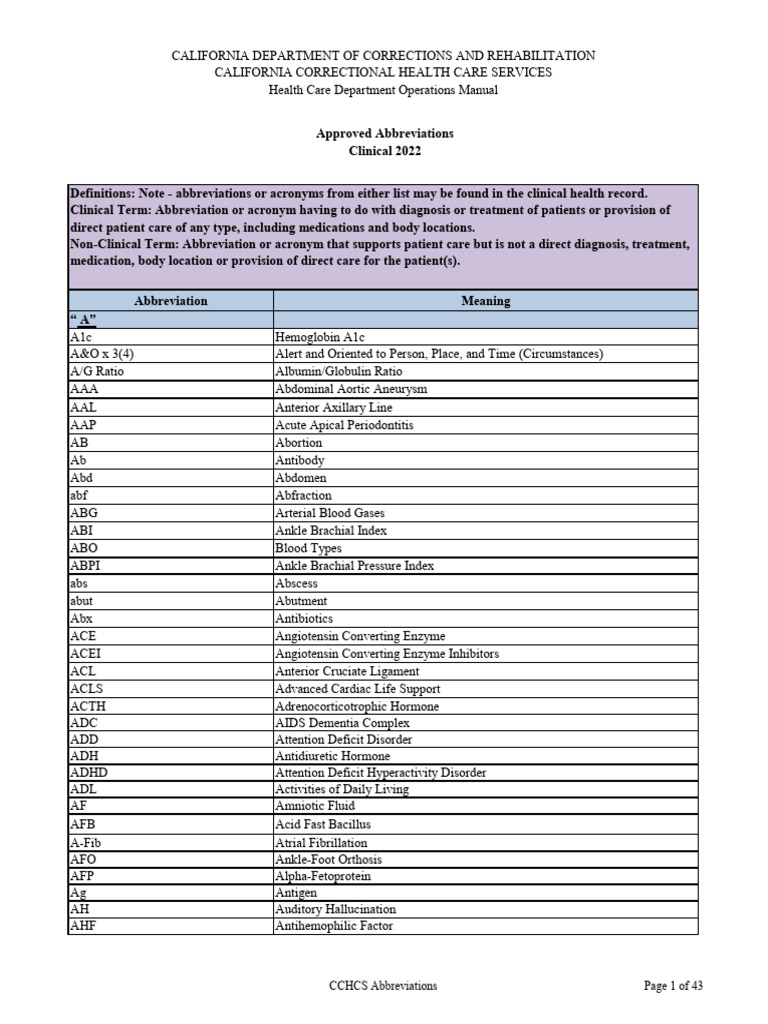 CALIFORNIA DEPARTMENT OF CORRECTIONS AND REHABILITATION
CALIFORNIA CORRECTIONAL HEALTH CARE SERVICES
Health Care Department Operations Manual

Approved Abbreviations
Clinical 2022

Definitions: Note - abbreviations or acronyms from either list may be found in the clinical health record.
Clinical Term: Abbreviation or acronym having to do with diagnosis or treatment of patients or provision of direct patient care of any type, including medications and body locations.
Non-Clinical Term: Abbreviation or acronym that supports patient care but is not a direct diagnosis, treatment, medication, body location or provision of direct care for the patient(s).

| Abbreviation | Meaning |
|---|---|
| " A" | |
| A1c | Hemoglobin A1c |
| A&O x 3(4) | Alert and Oriented to Person, Place, and Time (Circumstances) |
| A/G Ratio | Albumin/Globulin Ratio |
| AAA | Abdominal Aortic Aneurysm |
| AAL | Anterior Axillary Line |
| AAP | Acute Apical Periodontitis |
| AB | Abortion |
| Ab | Antibody |
| Abd | Abdomen |
| abf | Abfraction |
| ABG | Arterial Blood Gases |
| ABI | Ankle Brachial Index |
| ABO | Blood Types |
| ABPI | Ankle Brachial Pressure Index |
| abs | Abscess |
| abut | Abutment |
| Abx | Antibiotics |
| ACE | Angiotensin Converting Enzyme |
| ACEI | Angiotensin Converting Enzyme Inhibitors |
| ACL | Anterior Cruciate Ligament |
| ACLS | Advanced Cardiac Life Support |
| ACTH | Adrenocorticotrophic Hormone |
| ADC | AIDS Dementia Complex |
| ADD | Attention Deficit Disorder |
| ADH | Antidiuretic Hormone |
| ADHD | Attention Deficit Hyperactivity Disorder |
| ADL | Activities of Daily Living |
| AF | Amniotic Fluid |
| AFB | Acid Fast Bacillus |
| A-Fib | Atrial Fibrillation |
| AFO | Ankle-Foot Orthosis |
| AFP | Alpha-Fetoprotein |
| Ag | Antigen |
| AH | Auditory Hallucination |
| AHF | Antihemophilic Factor |

CCHCS Abbreviations

Page 1 of 43